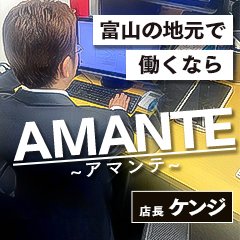 富山の地元で
働くなら

AMANTE
~アマンテ~

店長 ケンジ